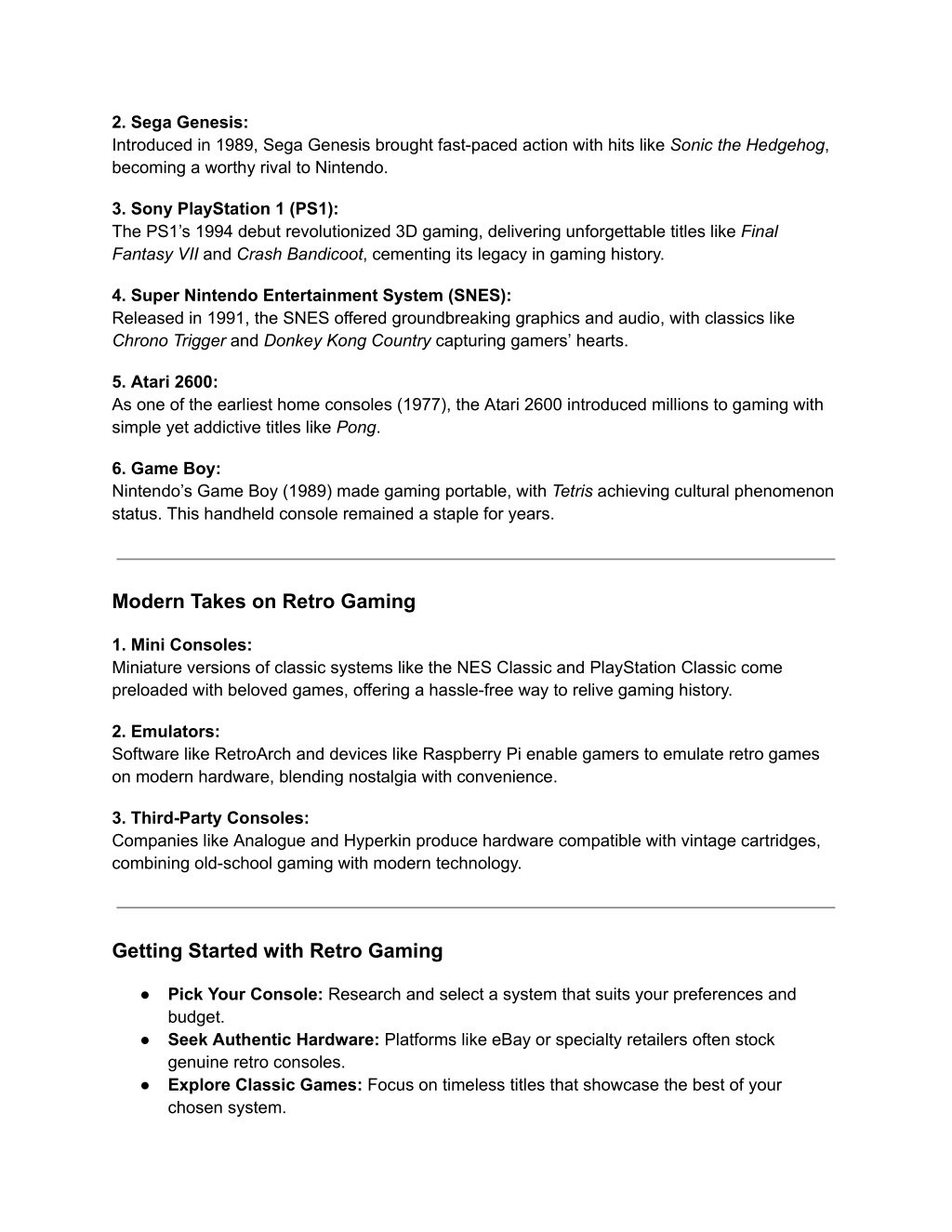 2. Sega Genesis:
Introduced in 1989, Sega Genesis brought fast-paced action with hits like Sonic the Hedgehog, becoming a worthy rival to Nintendo.

3. Sony PlayStation 1 (PS1):
The PS1's 1994 debut revolutionized 3D gaming, delivering unforgettable titles like Final Fantasy VII and Crash Bandicoot, cementing its legacy in gaming history.

4. Super Nintendo Entertainment System (SNES):
Released in 1991, the SNES offered groundbreaking graphics and audio, with classics like Chrono Trigger and Donkey Kong Country capturing gamers' hearts.

5. Atari 2600:
As one of the earliest home consoles (1977), the Atari 2600 introduced millions to gaming with simple yet addictive titles like Pong.

6. Game Boy:
Nintendo's Game Boy (1989) made gaming portable, with Tetris achieving cultural phenomenon status. This handheld console remained a staple for years.

Modern Takes on Retro Gaming

1. Mini Consoles:
Miniature versions of classic systems like the NES Classic and PlayStation Classic come preloaded with beloved games, offering a hassle-free way to relive gaming history.

2. Emulators:
Software like RetroArch and devices like Raspberry Pi enable gamers to emulate retro games on modern hardware, blending nostalgia with convenience.

3. Third-Party Consoles:
Companies like Analogue and Hyperkin produce hardware compatible with vintage cartridges, combining old-school gaming with modern technology.

Getting Started with Retro Gaming

● Pick Your Console: Research and select a system that suits your preferences and budget.
● Seek Authentic Hardware: Platforms like eBay or specialty retailers often stock genuine retro consoles.
● Explore Classic Games: Focus on timeless titles that showcase the best of your chosen system.